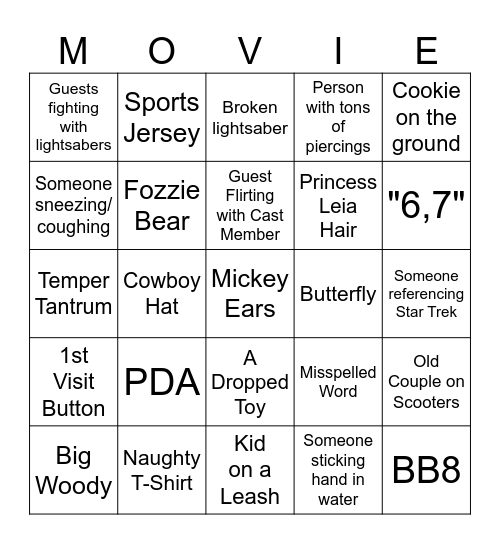 | M | O | V | I | E |
|---|---|---|---|---|
| Guests fighting with lightsabers | Sports Jersey | Broken lightsaber | Person with tons of piercings | Cookie on the ground |
| Someone sneezing/ coughing | Fozzie Bear | Guest Flirting with Cast Member | Princess Leia Hair | "6,7" |
| Temper Tantrum | Cowboy Hat | Mickey Ears | Butterfly | Someone referencing Star Trek |
| 1st Visit Button | PDA | A Dropped Toy | Misspelled Word | Old Couple on Scooters |
| Big Woody | Naughty T-Shirt | Kid on a Leash | Someone sticking hand in water | BB8 |